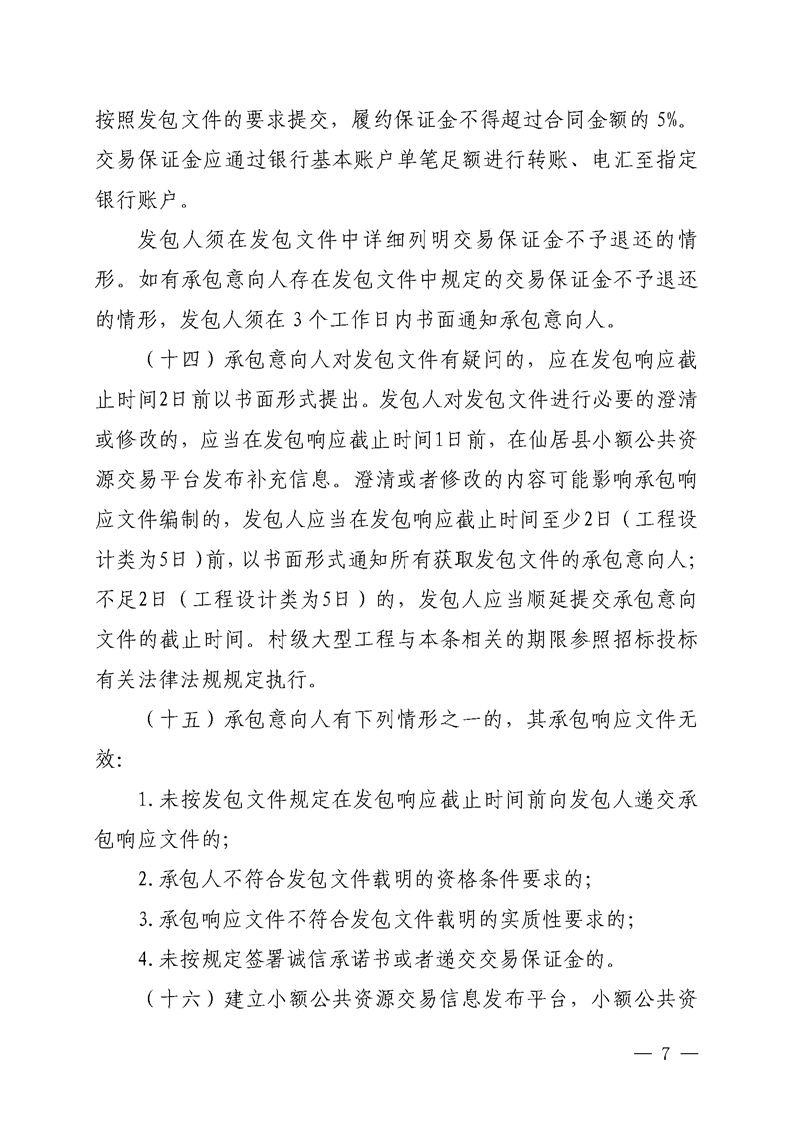 按照发包文件的要求提交，履约保证金不得超过合同金额的 5%。交易保证金应通过银行基本账户单笔足额进行转账、电汇至指定银行账户。

发包人须在发包文件中详细列明交易保证金不予退还的情形。如有承包意向人存在发包文件中规定的交易保证金不予退还的情形，发包人须在 3 个工作日内书面通知承包意向人。

（十四）承包意向人对发包文件有疑问的，应在发包响应截止时间2日前以书面形式提出。发包人对发包文件进行必要的澄清或修改的，应当在发包响应截止时间1日前，在仙居县小额公共资源交易平台发布补充信息。澄清或者修改的内容可能影响承包响应文件编制的，发包人应当在发包响应截止时间至少2日（工程设计类为5日）前，以书面形式通知所有获取发包文件的承包意向人；不足2日（工程设计类为5日）的，发包人应当顺延提交承包意向文件的截止时间。村级大型工程与本条相关的期限参照招标投标有关法律法规规定执行。

（十五）承包意向人有下列情形之一的，其承包响应文件无效：

1.未按发包文件规定在发包响应截止时间前向发包人递交承包响应文件的；

2.承包人不符合发包文件载明的资格条件要求的；

3.承包响应文件不符合发包文件载明的实质性要求的；

4.未按规定签署诚信承诺书或者递交交易保证金的。

（十六）建立小额公共资源交易信息发布平台，小额公共资

— 7 —